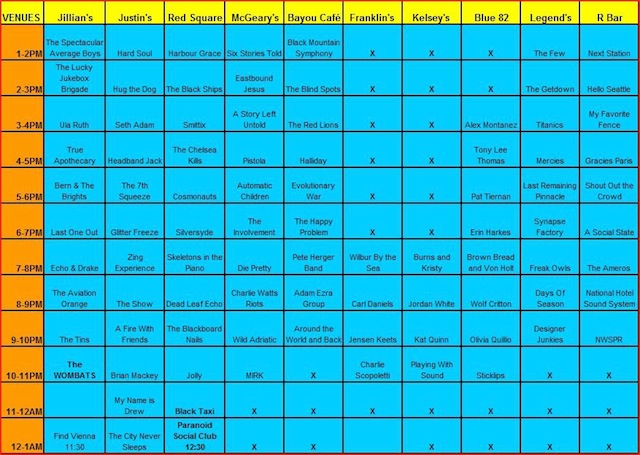 | VENUES | Jillian's | Justin's | Red Square | McGeary's | Bayou Café | Franklin's | Kelsey's | Blue 82 | Legend's | R Bar |
|---|---|---|---|---|---|---|---|---|---|---|
| 1-2PM | The Spectacular Average Boys | Hard Soul | Harbour Grace | Six Stories Told | Black Mountain Symphony | X | X | X | The Few | Next Station |
| 2-3PM | The Lucky Jukebox Brigade | Hug the Dog | The Black Ships | Eastbound Jesus | The Blind Spots | X | X | X | The Getdown | Hello Seattle |
| 3-4PM | Ula Ruth | Seth Adam | Smittix | A Story Left Untold | The Red Lions | X | X | Alex Montanez | Titanics | My Favorite Fence |
| 4-5PM | True Apothecary | Headband Jack | The Chelsea Kills | Pistola | Halliday | X | X | Tony Lee Thomas | Mercies | Gracies Paris |
| 5-6PM | Bern & The Brights | The 7th Squeeze | Cosmonauts | Automatic Children | Evolutionary War | X | X | Pat Tiernan | Last Remaining Pinnacle | Shout Out the Crowd |
| 6-7PM | Last One Out | Glitter Freeze | Silversyde | The Involvement | The Happy Problem | X | X | Erin Harkes | Synapse Factory | A Social State |
| 7-8PM | Echo & Drake | Zing Experience | Skeletons in the Piano | Die Pretty | Pete Herger Band | Wilbur By the Sea | Burns and Kristy | Brown Bread and Von Holt | Freak Owls | The Ameros |
| 8-9PM | The Aviation Orange | The Show | Dead Leaf Echo | Charlie Watts Riots | Adam Ezra Group | Carl Daniels | Jordan White | Wolf Critton | Days Of Season | National Hotel Sound System |
| 9-10PM | The Tins | A Fire With Friends | The Blackboard Nails | Wild Adriatic | Around the World and Back | Jensen Keets | Kat Quinn | Olivia Quillio | Designer Junkies | NWSPR |
| 10-11PM | The WOMBATS | Brian Mackey | Jolly | MIRK | X | Charlie Scopoletti | Playing With Sound | Sticklips | X | X |
| 11-12AM | | My Name is Drew | Black Taxi | X | X | X | X | X | X | X |
| 12-1AM | Find Vienna 11:30 | The City Never Sleeps | Paranoid Social Club 12:30 | X | X | | X | X | X | X |